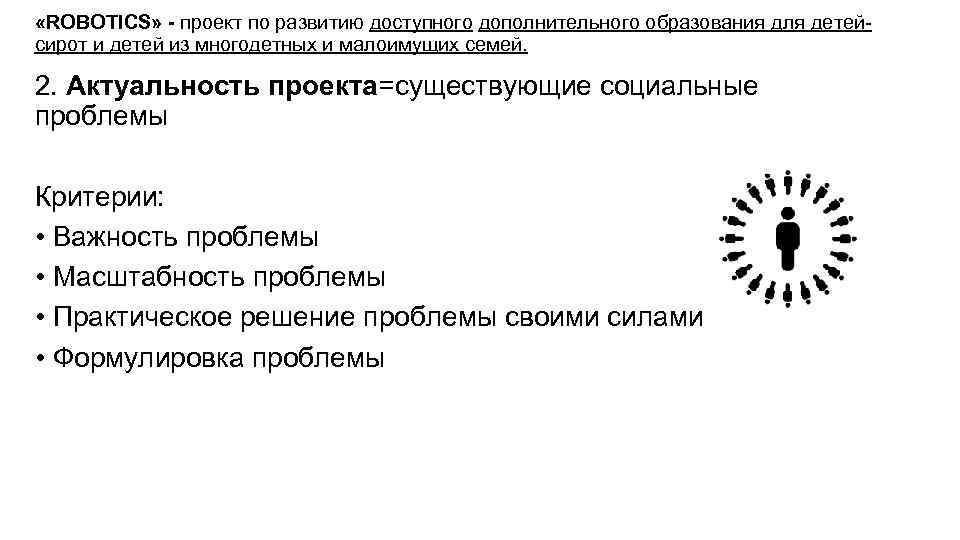 «ROBOTICS» - проект по развитию доступного дополнительного образования для детей-сирот и детей из многодетных и малоимущих семей.

2. Актуальность проекта=существующие социальные проблемы

Критерии:
• Важность проблемы
• Масштабность проблемы
• Практическое решение проблемы своими силами
• Формулировка проблемы